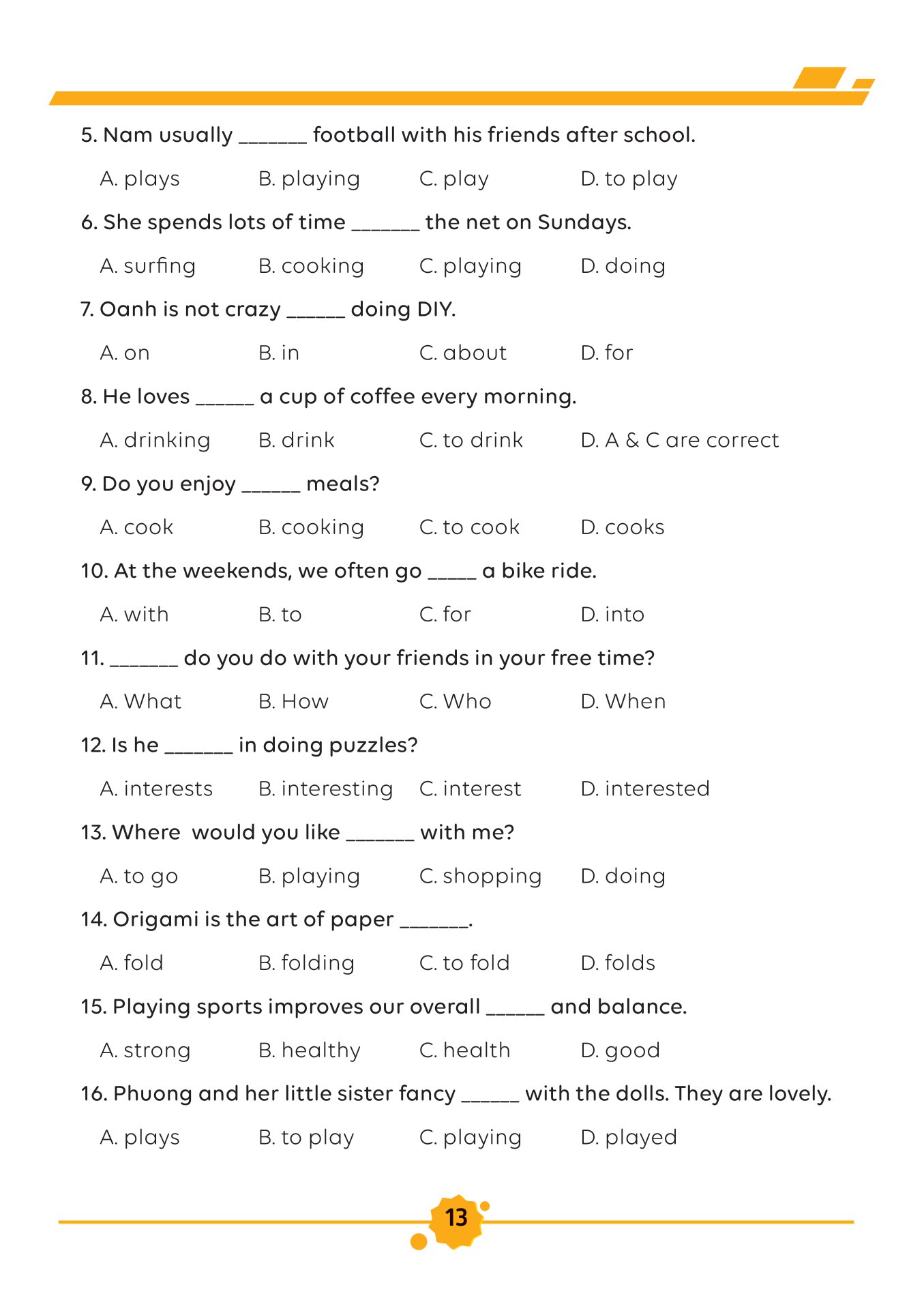 5. Nam usually _______ football with his friends after school.

A. plays B. playing C. play D. to play

6. She spends lots of time _______ the net on Sundays.

A. surfing B. cooking C. playing D. doing

7. Oanh is not crazy ______ doing DIY.

A. on B. in C. about D. for

8. He loves ______ a cup of coffee every morning.

A. drinking B. drink C. to drink D. A & C are correct

9. Do you enjoy ______ meals?

A. cook B. cooking C. to cook D. cooks

10. At the weekends, we often go _____ a bike ride.

A. with B. to C. for D. into

11. _______ do you do with your friends in your free time?

A. What B. How C. Who D. When

12. Is he _______ in doing puzzles?

A. interests B. interesting C. interest D. interested

13. Where would you like _______ with me?

A. to go B. playing C. shopping D. doing

14. Origami is the art of paper _______.

A. fold B. folding C. to fold D. folds

15. Playing sports improves our overall ______ and balance.

A. strong B. healthy C. health D. good

16. Phuong and her little sister fancy ______ with the dolls. They are lovely.

A. plays B. to play C. playing D. played

13